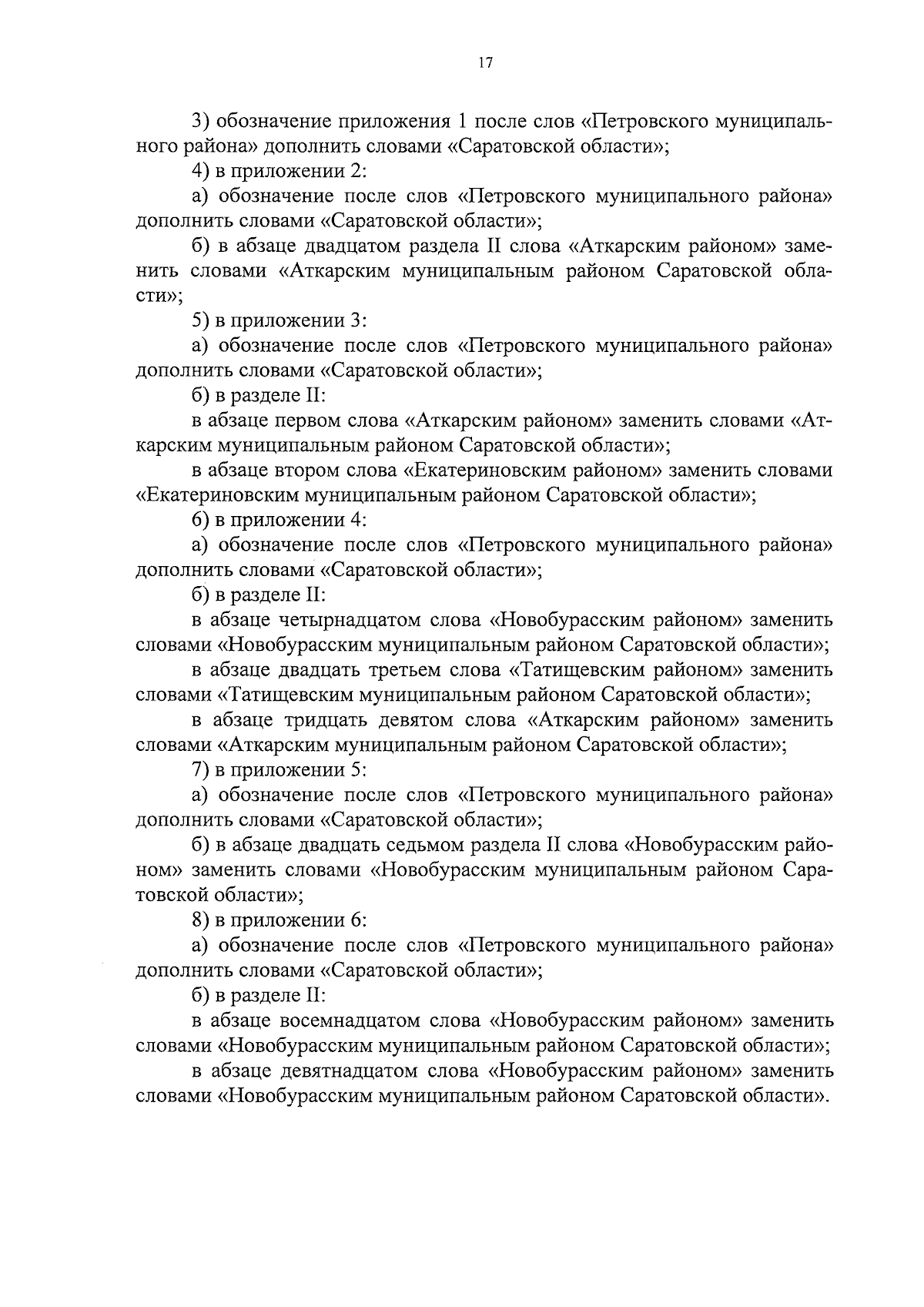 17

3) обозначение приложения 1 после слов «Петровского муниципального района» дополнить словами «Саратовской области»;

4) в приложении 2:

а) обозначение после слов «Петровского муниципального района» дополнить словами «Саратовской области»;

б) в абзаце двадцатом раздела II слова «Аткарским районом» заменить словами «Аткарским муниципальным районом Саратовской области»;

5) в приложении 3:

а) обозначение после слов «Петровского муниципального района» дополнить словами «Саратовской области»;

б) в разделе II:

в абзаце первом слова «Аткарским районом» заменить словами «Аткарским муниципальным районом Саратовской области»;

в абзаце втором слова «Екатериновским районом» заменить словами «Екатериновским муниципальным районом Саратовской области»;

6) в приложении 4:

а) обозначение после слов «Петровского муниципального района» дополнить словами «Саратовской области»;

б) в разделе II:

в абзаце четырнадцатом слова «Новобурасским районом» заменить словами «Новобурасским муниципальным районом Саратовской области»;

в абзаце двадцать третьем слова «Татищевским районом» заменить словами «Татищевским муниципальным районом Саратовской области»;

в абзаце тридцать девятом слова «Аткарским районом» заменить словами «Аткарским муниципальным районом Саратовской области»;

7) в приложении 5:

а) обозначение после слов «Петровского муниципального района» дополнить словами «Саратовской области»;

б) в абзаце двадцать седьмом раздела II слова «Новобурасским районом» заменить словами «Новобурасским муниципальным районом Саратовской области»;

8) в приложении 6:

а) обозначение после слов «Петровского муниципального района» дополнить словами «Саратовской области»;

б) в разделе II:

в абзаце восемнадцатом слова «Новобурасским районом» заменить словами «Новобурасским муниципальным районом Саратовской области»;

в абзаце девятнадцатом слова «Новобурасским районом» заменить словами «Новобурасским муниципальным районом Саратовской области».